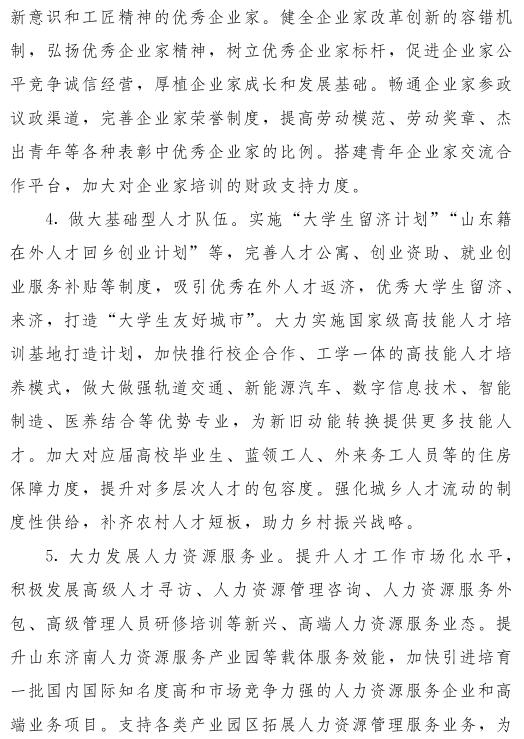 新意识和工匠精神的优秀企业家。健全企业家改革创新的容错机制，弘扬优秀企业家精神，树立优秀企业家标杆，促进企业家公平竞争诚信经营，厚植企业家成长和发展基础。畅通企业家参政议政渠道，完善企业家荣誉制度，提高劳动模范、劳动奖章、杰出青年等各种表彰中优秀企业家的比例。搭建青年企业家交流合作平台，加大对企业家培训的财政支持力度。

4. 做大基础型人才队伍。实施“大学生留济计划”“山东籍在外人才回乡创业计划”等，完善人才公寓、创业资助、就业创业服务补贴等制度，吸引优秀在外人才返济，优秀大学生留济、来济，打造“大学生友好城市”。大力实施国家级高技能人才培训基地打造计划，加快推行校企合作、工学一体的高技能人才培养模式，做大做强轨道交通、新能源汽车、数字信息技术、智能制造、医养结合等优势专业，为新旧动能转换提供更多技能人才。加大对应届高校毕业生、蓝领工人、外来务工人员等的住房保障力度，提升对多层次人才的包容度。强化城乡人才流动的制度性供给，补齐农村人才短板，助力乡村振兴战略。

5. 大力发展人力资源服务业。提升人才工作市场化水平，积极发展高级人才寻访、人力资源管理咨询、人力资源服务外包、高级管理人员研修培训等新兴、高端人力资源服务业态。提升山东济南人力资源服务产业园等载体服务效能，加快引进培育一批国内国际知名度高和市场竞争力强的人力资源服务企业和高端业务项目。支持各类产业园区拓展人力资源管理服务业务，为